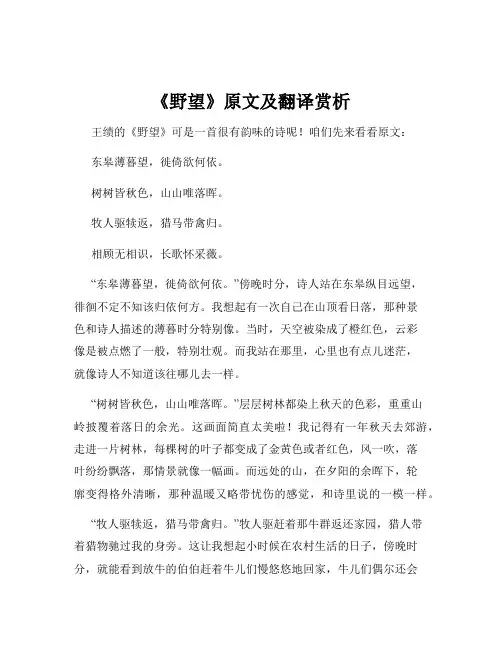 《野望》原文及翻译赏析

王绩的《野望》可是一首很有韵味的诗呢！咱们先来看看原文：

东皋薄暮望，徙倚欲何依。

树树皆秋色，山山唯落晖。

牧人驱犊返，猎马带禽归。

相顾无相识，长歌怀采薇。

“东皋薄暮望，徙倚欲何依。”傍晚时分，诗人站在东皋纵目远望，徘徊不定不知该归依何方。我想起有一次自己在山顶看日落，那种景色和诗人描述的薄暮时分特别像。当时，天空被染成了橙红色，云彩像是被点燃了一般，特别壮观。而我站在那里，心里也有点儿迷茫，就像诗人不知道该往哪儿去一样。

“树树皆秋色，山山唯落晖。”层层树林都染上秋天的色彩，重重山岭披覆着落日的余光。这画面简直太美啦！我记得有一年秋天去郊游，走进一片树林，每棵树的叶子都变成了金黄色或者红色，风一吹，落叶纷纷飘落，那情景就像一幅画。而远处的山，在夕阳的余晖下，轮廓变得格外清晰，那种温暖又略带忧伤的感觉，和诗里说的一模一样。

“牧人驱犊返，猎马带禽归。”牧人驱赶着那牛群返还家园，猎人带着猎物驰过我的身旁。这让我想起小时候在农村生活的日子，傍晚时分，就能看到放牛的伯伯赶着牛儿们慢悠悠地回家，牛儿们偶尔还会